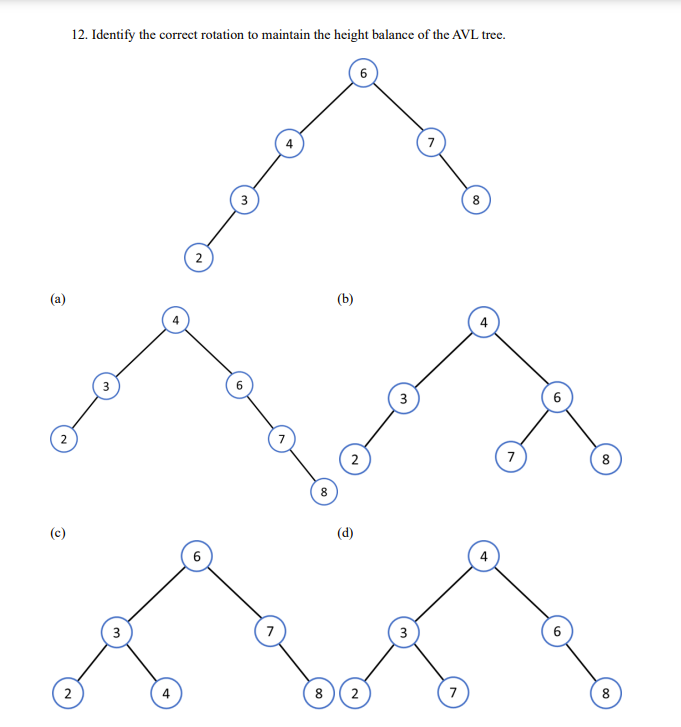 12. Identify the correct rotation to maintain the height balance of the AVL tree.

6
4
7
3
8
2

(a)
4
3
6
2
7
8

(b)
4
3
6
2
7
8

(c)
6
3
7
2
4
8

(d)
4
3
6
2
7
8